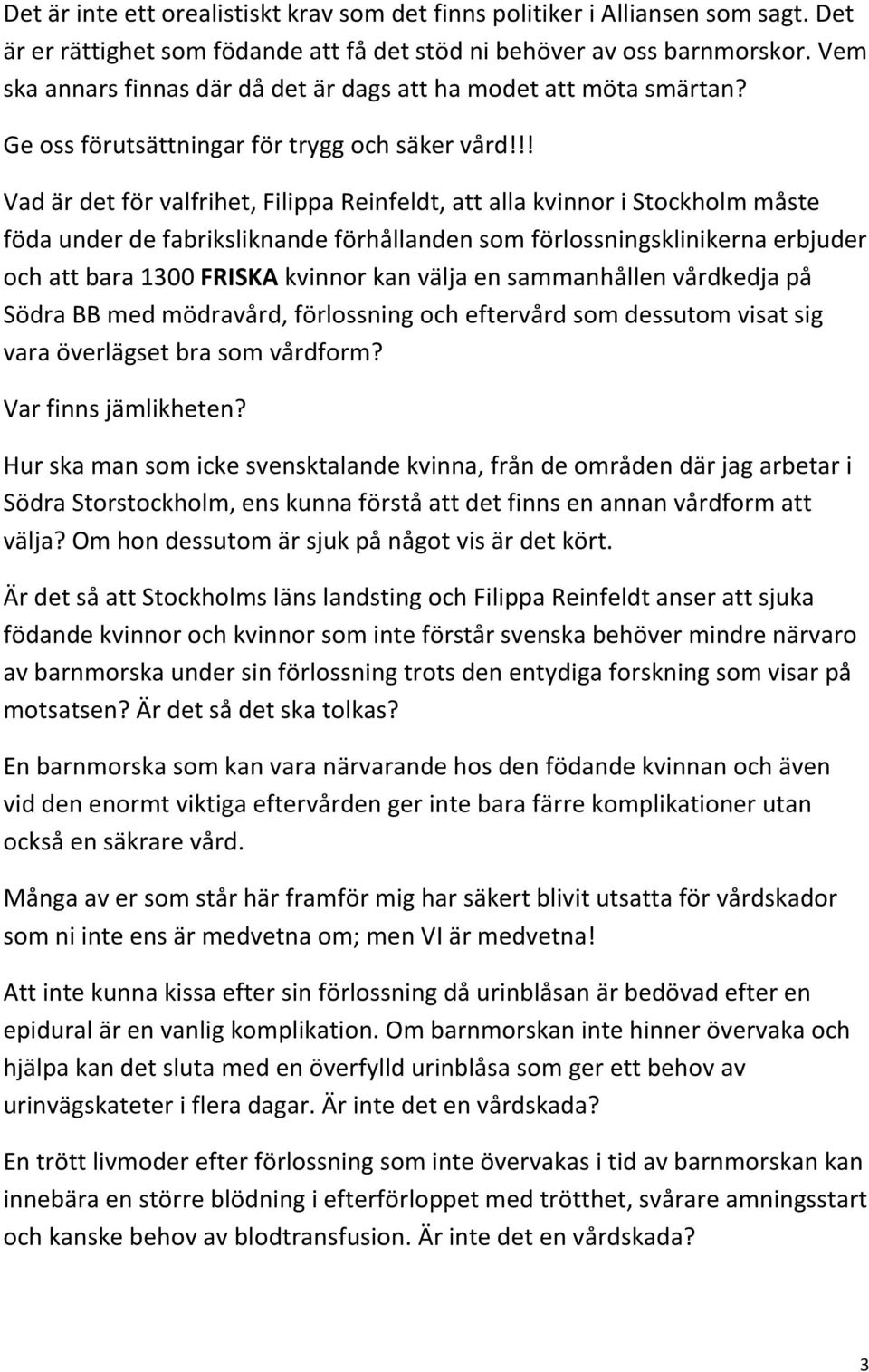 Det är inte ett orealistiskt krav som det finns politiker i Alliansen som sagt. Det är er rättighet som födande att få det stöd ni behöver av oss barnmorskor. Vem ska annars finnas där då det är dags att ha modet att möta smärtan?

Ge oss förutsättningar för trygg och säker vård!!!

Vad är det för valfrihet, Filippa Reinfeldt, att alla kvinnor i Stockholm måste föda under de fabriksliknande förhållanden som förlossningsklinikerna erbjuder och att bara 1300 FRISKA kvinnor kan välja en sammanhållen vårdkedja på Södra BB med mödravård, förlossning och eftervård som dessutom visat sig vara överlägset bra som vårdform?

Var finns jämlikheten?

Hur ska man som icke svensktalande kvinna, från de områden där jag arbetar i Södra Storstockholm, ens kunna förstå att det finns en annan vårdform att välja? Om hon dessutom är sjuk på något vis är det kört.

Är det så att Stockholms läns landsting och Filippa Reinfeldt anser att sjuka födande kvinnor och kvinnor som inte förstår svenska behöver mindre närvaro av barnmorska under sin förlossning trots den entydiga forskning som visar på motsatsen? Är det så det ska tolkas?

En barnmorska som kan vara närvarande hos den födande kvinnan och även vid den enormt viktiga eftervården ger inte bara färre komplikationer utan också en säkrare vård.

Många av er som står här framför mig har säkert blivit utsatta för vårdskador som ni inte ens är medvetna om; men VI är medvetna!

Att inte kunna kissa efter sin förlossning då urinblåsan är bedövad efter en epidural är en vanlig komplikation. Om barnmorskan inte hinner övervaka och hjälpa kan det sluta med en överfylld urinblåsa som ger ett behov av urinvägskateter i flera dagar. Är inte det en vårdskada?

En trött livmoder efter förlossning som inte övervakas i tid av barnmorskan kan innebära en större blödning i efterförloppet med trötthet, svårare amningsstart och kanske behov av blodtransfusion. Är inte det en vårdskada?

3